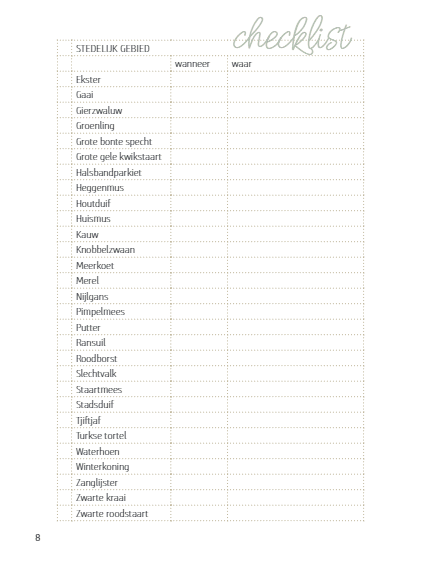 checklist

| STEDELIJK GEBIED | | |
|---|---|---|
| | wanneer | waar |
| Ekster | | |
| Gaai | | |
| Gierzwaluw | | |
| Groenling | | |
| Grote bonte specht | | |
| Grote gele kwikstaart | | |
| Halsbandparkiet | | |
| Heggenmus | | |
| Houtduif | | |
| Huismus | | |
| Kauw | | |
| Knobbelzwaan | | |
| Meerkoet | | |
| Merel | | |
| Nijlgans | | |
| Pimpelmees | | |
| Putter | | |
| Ransuil | | |
| Roodborst | | |
| Slechtvalk | | |
| Staartmees | | |
| Stadsduif | | |
| Tjiftjaf | | |
| Turkse tortel | | |
| Waterhoen | | |
| Winterkoning | | |
| Zanglijster | | |
| Zwarte kraai | | |
| Zwarte roodstaart | | |

8